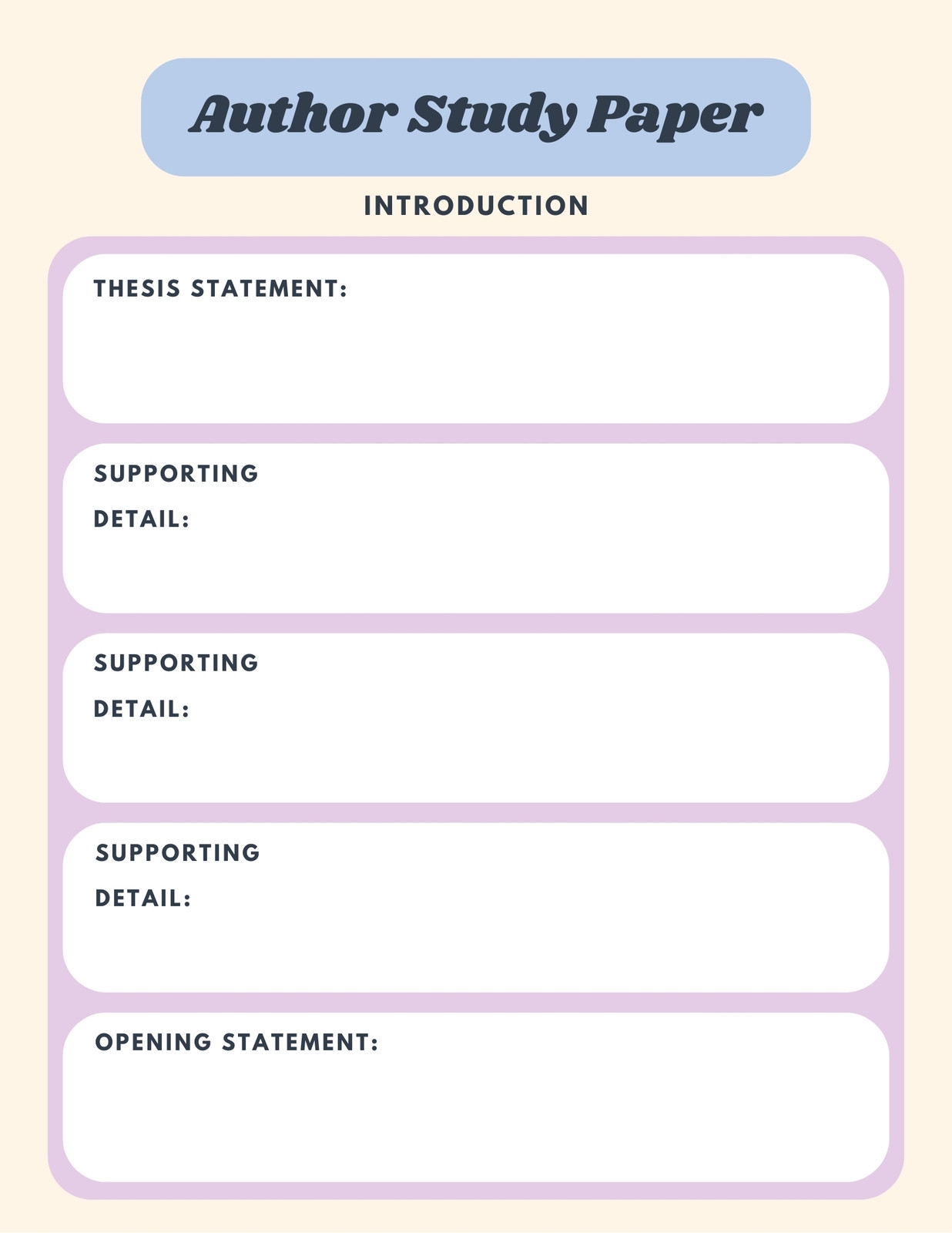 Author Study Paper

INTRODUCTION

THESIS STATEMENT:

SUPPORTING DETAIL:

SUPPORTING DETAIL:

SUPPORTING DETAIL:

OPENING STATEMENT: